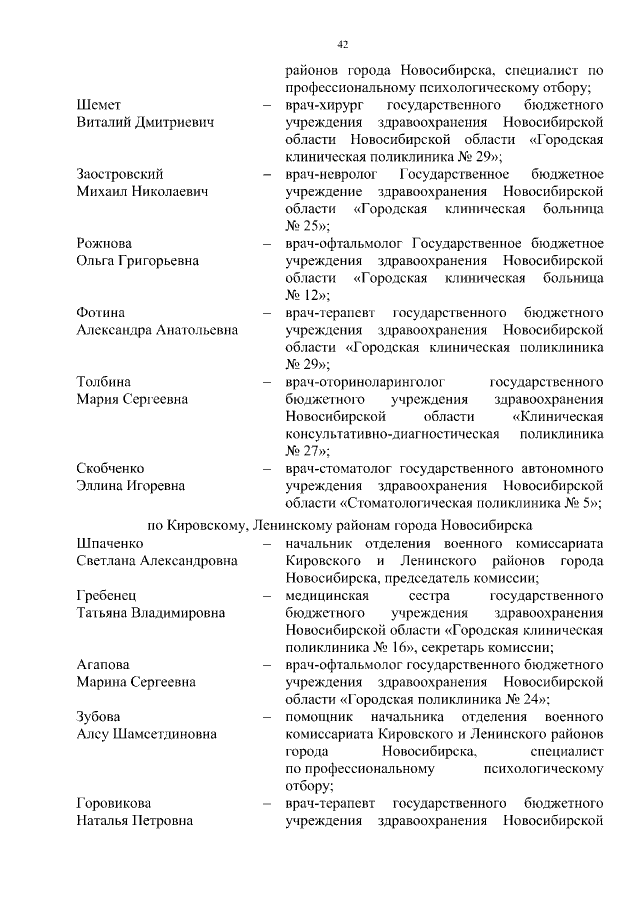 42

районов города Новосибирска, специалист по профессиональному психологическому отбору;

Шемет
Виталий Дмитриевич – врач-хирург государственного бюджетного учреждения здравоохранения Новосибирской области Новосибирской области «Городская клиническая поликлиника № 29»;

Заостровский
Михаил Николаевич – врач-невролог Государственное бюджетное учреждение здравоохранения Новосибирской области «Городская клиническая больница № 25»;

Рожнова
Ольга Григорьевна – врач-офтальмолог Государственное бюджетное учреждения здравоохранения Новосибирской области «Городская клиническая больница № 12»;

Фотина
Александра Анатольевна – врач-терапевт государственного бюджетного учреждения здравоохранения Новосибирской области «Городская клиническая поликлиника № 29»;

Толбина
Мария Сергеевна – врач-оториноларинголог государственного бюджетного учреждения здравоохранения Новосибирской области «Клиническая консультативно-диагностическая поликлиника № 27»;

Скобченко
Эллина Игоревна – врач-стоматолог государственного автономного учреждения здравоохранения Новосибирской области «Стоматологическая поликлиника № 5»;

по Кировскому, Ленинскому районам города Новосибирска

Шпаченко
Светлана Александровна – начальник отделения военного комиссариата Кировского и Ленинского районов города Новосибирска, председатель комиссии;

Гребенец
Татьяна Владимировна – медицинская сестра государственного бюджетного учреждения здравоохранения Новосибирской области «Городская клиническая поликлиника № 16», секретарь комиссии;

Агапова
Марина Сергеевна – врач-офтальмолог государственного бюджетного учреждения здравоохранения Новосибирской области «Городская поликлиника № 24»;

Зубова
Алсу Шамсетдиновна – помощник начальника отделения военного комиссариата Кировского и Ленинского районов города Новосибирска, специалист по профессиональному психологическому отбору;

Горовикова
Наталья Петровна – врач-терапевт государственного бюджетного учреждения здравоохранения Новосибирской